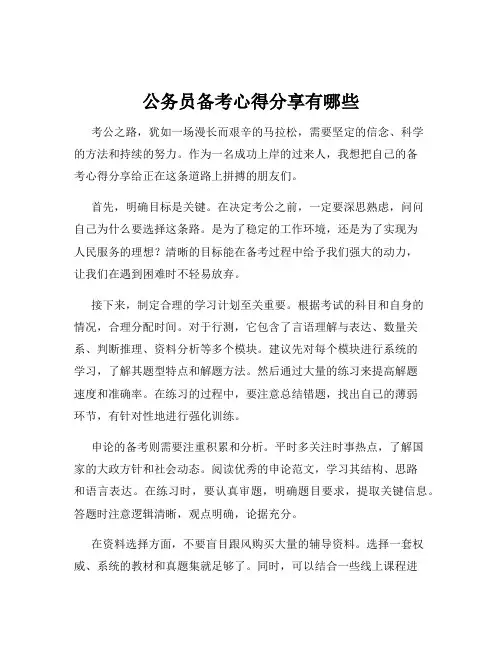 公务员备考心得分享有哪些

考公之路，犹如一场漫长而艰辛的马拉松，需要坚定的信念、科学的方法和持续的努力。作为一名成功上岸的过来人，我想把自己的备考心得分享给正在这条道路上拼搏的朋友们。

首先，明确目标是关键。在决定考公之前，一定要深思熟虑，问问自己为什么要选择这条路。是为了稳定的工作环境，还是为了实现为人民服务的理想？清晰的目标能在备考过程中给予我们强大的动力，让我们在遇到困难时不轻易放弃。

接下来，制定合理的学习计划至关重要。根据考试的科目和自身的情况，合理分配时间。对于行测，它包含了言语理解与表达、数量关系、判断推理、资料分析等多个模块。建议先对每个模块进行系统的学习，了解其题型特点和解题方法。然后通过大量的练习来提高解题速度和准确率。在练习的过程中，要注意总结错题，找出自己的薄弱环节，有针对性地进行强化训练。

申论的备考则需要注重积累和分析。平时多关注时事热点，了解国家的大政方针和社会动态。阅读优秀的申论范文，学习其结构、思路和语言表达。在练习时，要认真审题，明确题目要求，提取关键信息。答题时注意逻辑清晰，观点明确，论据充分。

在资料选择方面，不要盲目跟风购买大量的辅导资料。选择一套权威、系统的教材和真题集就足够了。同时，可以结合一些线上课程进